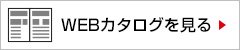 WEBカタログを見る